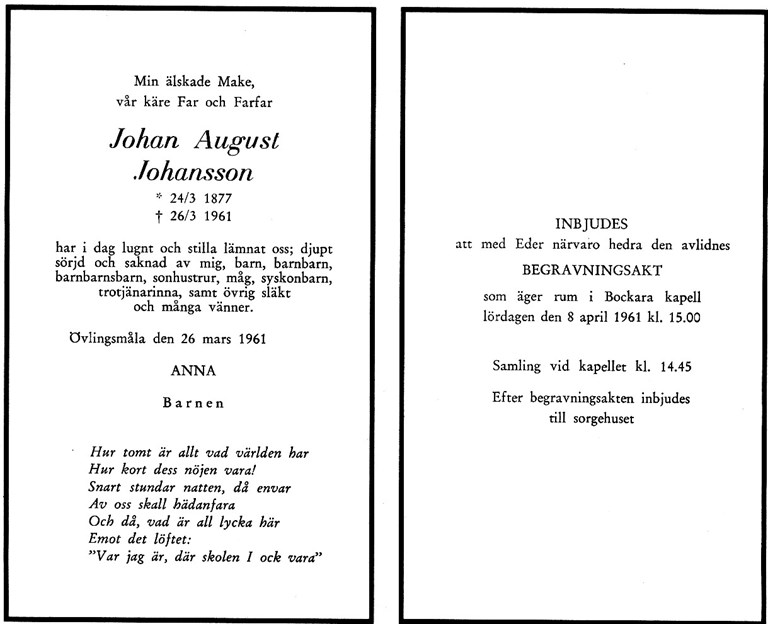 Min älskade Make,
vår käre Far och Farfar

Johan August
Johansson

* 24/3 1877
† 26/3 1961

har i dag lugnt och stilla lämnat oss; djupt sörjd och saknad av mig, barn, barnbarn, barnbarnsbarn, sonhustrur, måg, syskonbarn, trotjänarinna, samt övrig släkt och många vänner.

Övlingsmåla den 26 mars 1961

ANNA

Barnen

Hur tomt är allt vad världen har
Hur kort dess nöjen vara!
Snart stundar natten, då envar
Av oss skall hädanfara
Och då, vad är all lycka här
Emot det löftet:
"Var jag är, där skolen I ock vara"

INBJUDES
att med Eder närvaro hedra den avlidnes
BEGRAVNINGSAKT
som äger rum i Bockara kapell
lördagen den 8 april 1961 kl. 15.00

Samling vid kapellet kl. 14.45

Efter begravningsakten inbjudes
till sorgehuset